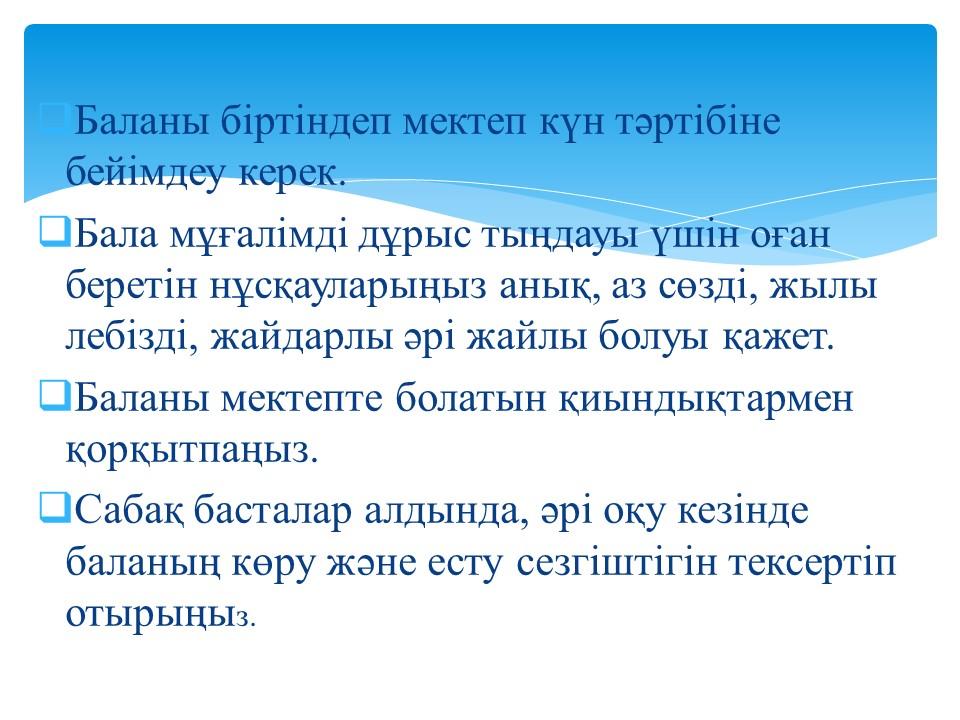 Баланы біртіндеп мектеп күн тәртібіне бейімдеу керек.

Бала мұғалімді дұрыс тыңдауы үшін оған беретін нұсқауларыңыз анық, аз сөзді, жылы лебізді, жайдарлы әрі жайлы болуы қажет.

Баланы мектепте болатын қиындықтармен қорқытпаңыз.

Сабақ басталар алдында, әрі оқу кезінде баланың көру және есту сезгіштігін тексертіп отырыңыз.